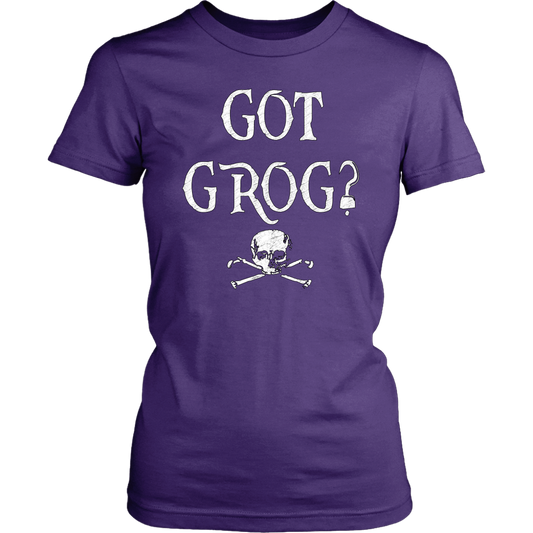 GOT
GROG?